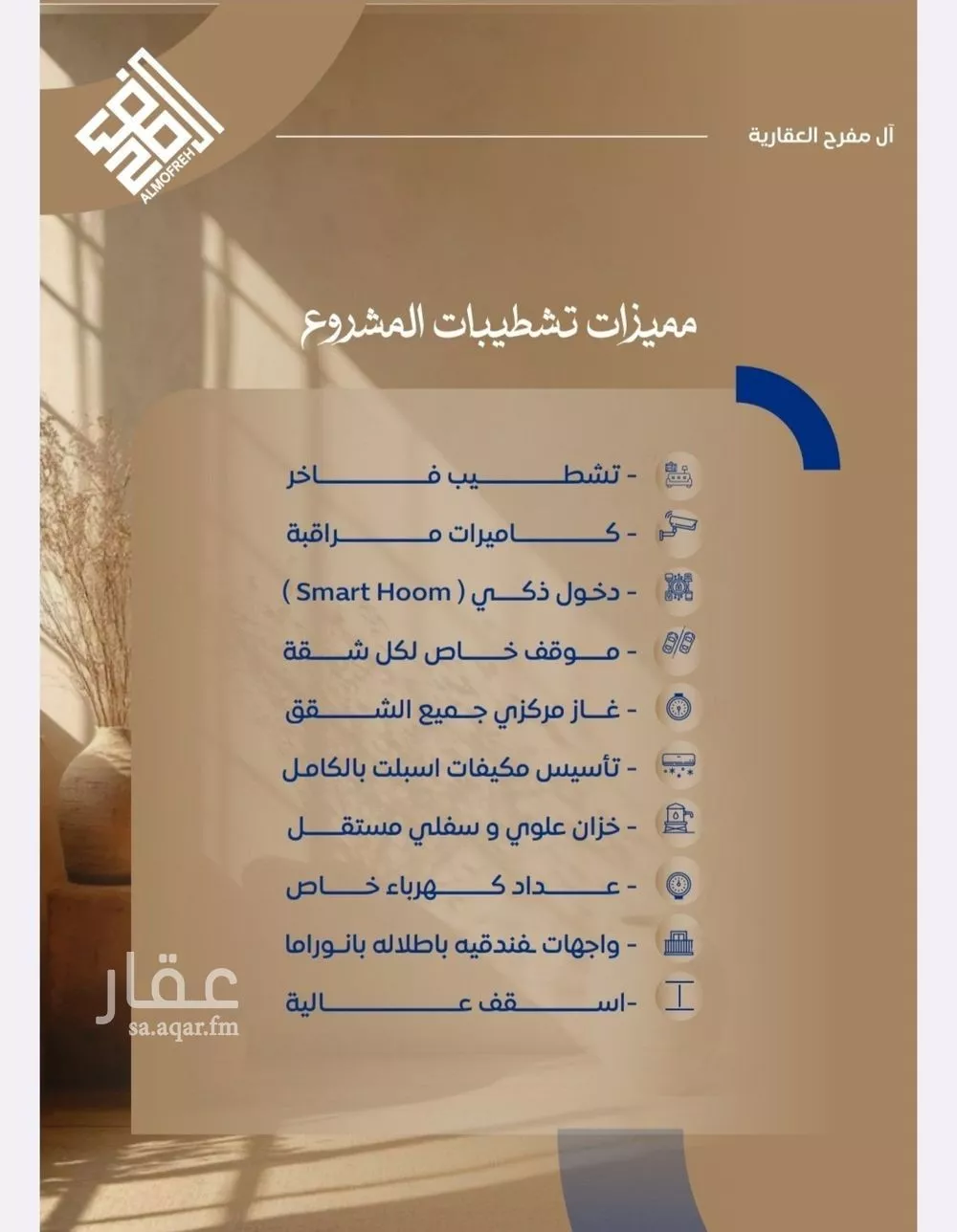 ALMOFREH

آل مفرح العقارية

مميزات تشطيبات المشروع

- تشطيب فاخر
- كاميرات مراقبة
- دخول ذكي ( Smart Hoom )
- موقف خاص لكل شقة
- غاز مركزي جميع الشقق
- تأسيس مكيفات اسبلت بالكامل
- خزان علوي و سفلي مستقل
- عداد كهرباء خاص
- واجهات فندقيه باطلاله بانوراما
-اسقف عالية

عقار
sa.aqar.fm